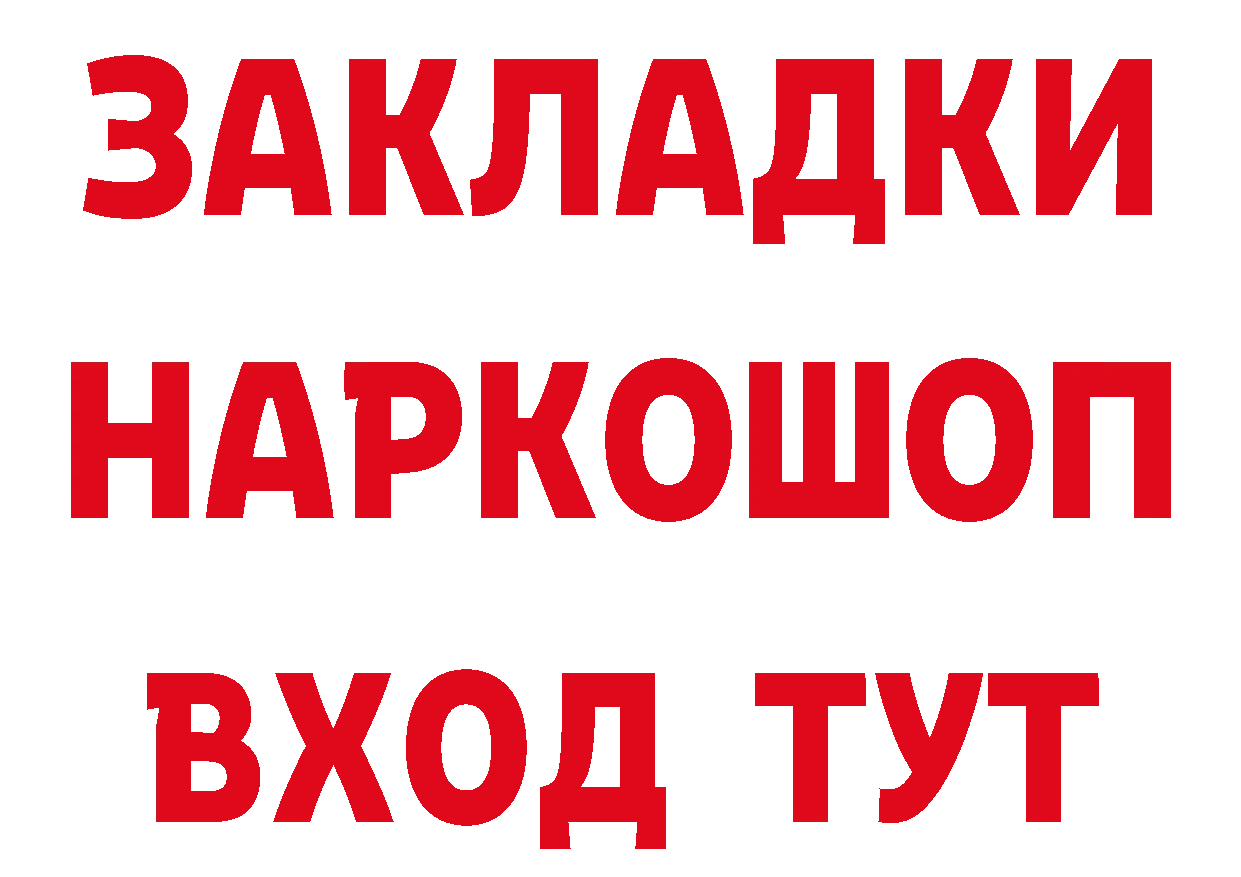 ЗАКЛАДКИ НАРКОШОП ВХОД ТУТ